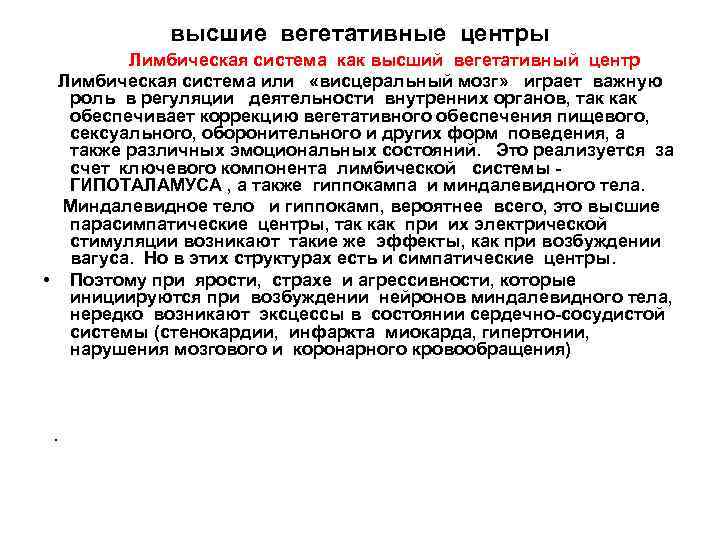 высшие вегетативные центры

Лимбическая система как высший вегетативный центр

Лимбическая система или «висцеральный мозг» играет важную роль в регуляции деятельности внутренних органов, так как обеспечивает коррекцию вегетативного обеспечения пищевого, сексуального, оборонительного и других форм поведения, а также различных эмоциональных состояний. Это реализуется за счет ключевого компонента лимбической системы - ГИПОТАЛАМУСА , а также гиппокампа и миндалевидного тела.

Миндалевидное тело и гиппокамп, вероятнее всего, это высшие парасимпатические центры, так как при их электрической стимуляции возникают такие же эффекты, как при возбуждении вагуса. Но в этих структурах есть и симпатические центры.

• Поэтому при ярости, страхе и агрессивности, которые инициируются при возбуждении нейронов миндалевидного тела, нередко возникают эксцессы в состоянии сердечно-сосудистой системы (стенокардии, инфаркта миокарда, гипертонии, нарушения мозгового и коронарного кровообращения)

.